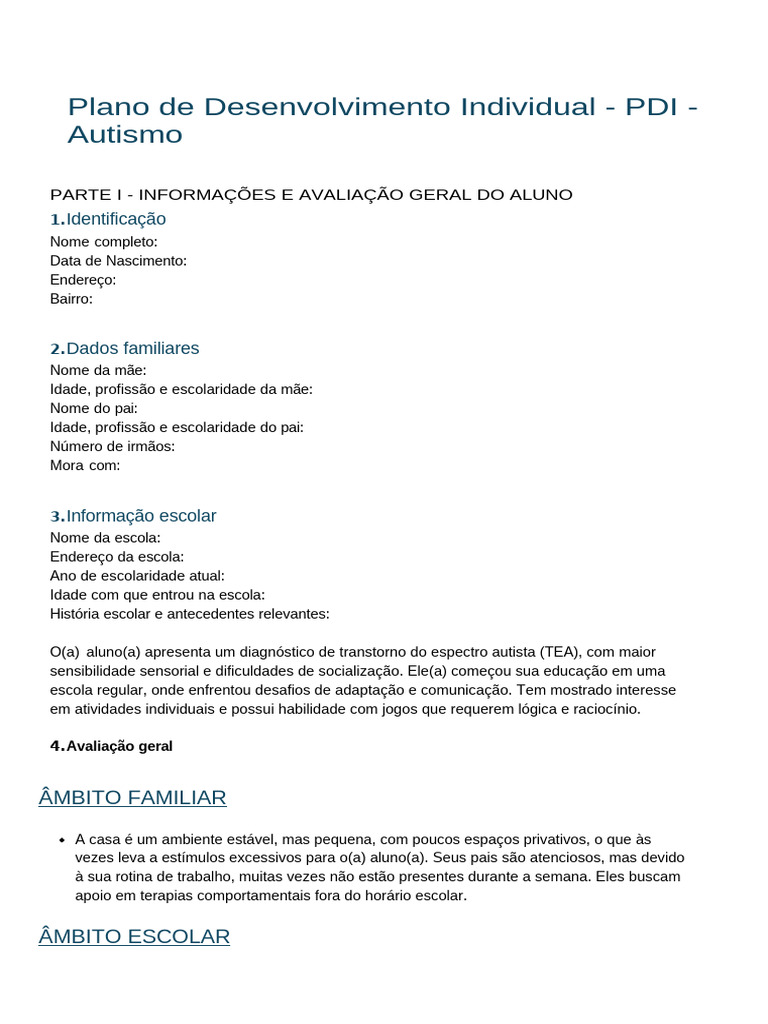 Plano de Desenvolvimento Individual - PDI - Autismo

PARTE I - INFORMAÇÕES E AVALIAÇÃO GERAL DO ALUNO

1.Identificação
Nome completo:
Data de Nascimento:
Endereço:
Bairro:

2.Dados familiares
Nome da mãe:
Idade, profissão e escolaridade da mãe:
Nome do pai:
Idade, profissão e escolaridade do pai:
Número de irmãos:
Mora com:

3.Informação escolar
Nome da escola:
Endereço da escola:
Ano de escolaridade atual:
Idade com que entrou na escola:
História escolar e antecedentes relevantes:

O(a) aluno(a) apresenta um diagnóstico de transtorno do espectro autista (TEA), com maior sensibilidade sensorial e dificuldades de socialização. Ele(a) começou sua educação em uma escola regular, onde enfrentou desafios de adaptação e comunicação. Tem mostrado interesse em atividades individuais e possui habilidade com jogos que requerem lógica e raciocínio.

4.Avaliação geral

ÂMBITO FAMILIAR

• A casa é um ambiente estável, mas pequena, com poucos espaços privativos, o que às vezes leva a estímulos excessivos para o(a) aluno(a). Seus pais são atenciosos, mas devido à sua rotina de trabalho, muitas vezes não estão presentes durante a semana. Eles buscam apoio em terapias comportamentais fora do horário escolar.

ÂMBITO ESCOLAR